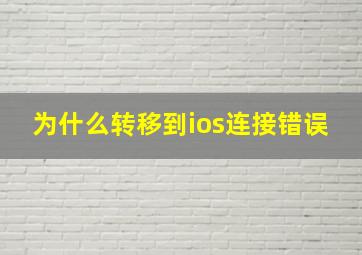 为什么转移到ios连接错误